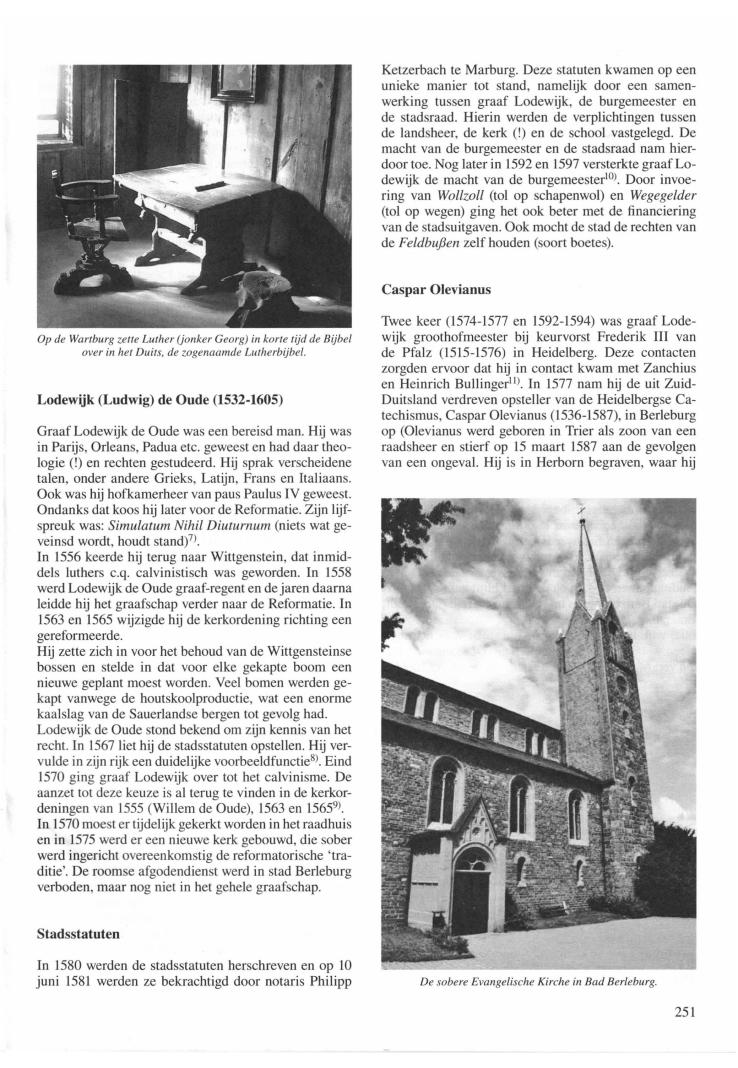 Op de Wartburg zette Luther (jonker Georg) in korte tijd de Bijbel over in het Duits, de zogenaamde Lutherbijbel.

Lodewijk (Ludwig) de Oude (1532-1605)

Graaf Lodewijk de Oude was een bereisd man. Hij was in Parijs, Orleans, Padua etc. geweest en had daar theologie (!) en rechten gestudeerd. Hij sprak verscheidene talen, onder andere Grieks, Latijn, Frans en Italiaans. Ook was hij hofkamerheer van paus Paulus IV geweest. Ondanks dat koos hij later voor de Reformatie. Zijn lijfspreuk was: Simulatum Nihil Diuturnum (niets wat geveinsd wordt, houdt stand)$^{7)}$.
In 1556 keerde hij terug naar Wittgenstein, dat inmiddels luthers c.q. calvinistisch was geworden. In 1558 werd Lodewijk de Oude graaf-regent en de jaren daarna leidde hij het graafschap verder naar de Reformatie. In 1563 en 1565 wijzigde hij de kerkordening richting een gereformeerde.
Hij zette zich in voor het behoud van de Wittgensteinse bossen en stelde in dat voor elke gekapte boom een nieuwe geplant moest worden. Veel bomen werden gekapt vanwege de houtskoolproductie, wat een enorme kaalslag van de Sauerlandse bergen tot gevolg had.
Lodewijk de Oude stond bekend om zijn kennis van het recht. In 1567 liet hij de stadsstatuten opstellen. Hij vervulde in zijn rijk een duidelijke voorbeeldfunctie$^{8)}$. Eind 1570 ging graaf Lodewijk over tot het calvinisme. De aanzet tot deze keuze is al terug te vinden in de kerkordeningen van 1555 (Willem de Oude), 1563 en 1565$^{9)}$.
In 1570 moest er tijdelijk gekerkt worden in het raadhuis en in 1575 werd er een nieuwe kerk gebouwd, die sober werd ingericht overeenkomstig de reformatorische 'traditie'. De roomse afgodendienst werd in stad Berleburg verboden, maar nog niet in het gehele graafschap.

Stadsstatuten

In 1580 werden de stadsstatuten herschreven en op 10 juni 1581 werden ze bekrachtigd door notaris Philipp Ketzerbach te Marburg. Deze statuten kwamen op een unieke manier tot stand, namelijk door een samenwerking tussen graaf Lodewijk, de burgemeester en de stadsraad. Hierin werden de verplichtingen tussen de landsheer, de kerk (!) en de school vastgelegd. De macht van de burgemeester en de stadsraad nam hierdoor toe. Nog later in 1592 en 1597 versterkte graaf Lodewijk de macht van de burgemeester$^{10)}$. Door invoering van Wollzoll (tol op schapenwol) en Wegegelder (tol op wegen) ging het ook beter met de financiering van de stadsuitgaven. Ook mocht de stad de rechten van de Feldbußen zelf houden (soort boetes).

Caspar Olevianus

Twee keer (1574-1577 en 1592-1594) was graaf Lodewijk groothofmeester bij keurvorst Frederik III van de Pfalz (1515-1576) in Heidelberg. Deze contacten zorgden ervoor dat hij in contact kwam met Zanchius en Heinrich Bullinger$^{11)}$. In 1577 nam hij de uit Zuid-Duitsland verdreven opsteller van de Heidelbergse Catechismus, Caspar Olevianus (1536-1587), in Berleburg op (Olevianus werd geboren in Trier als zoon van een raadsheer en stierf op 15 maart 1587 aan de gevolgen van een ongeval. Hij is in Herborn begraven, waar hij

De sobere Evangelische Kirche in Bad Berleburg.

251